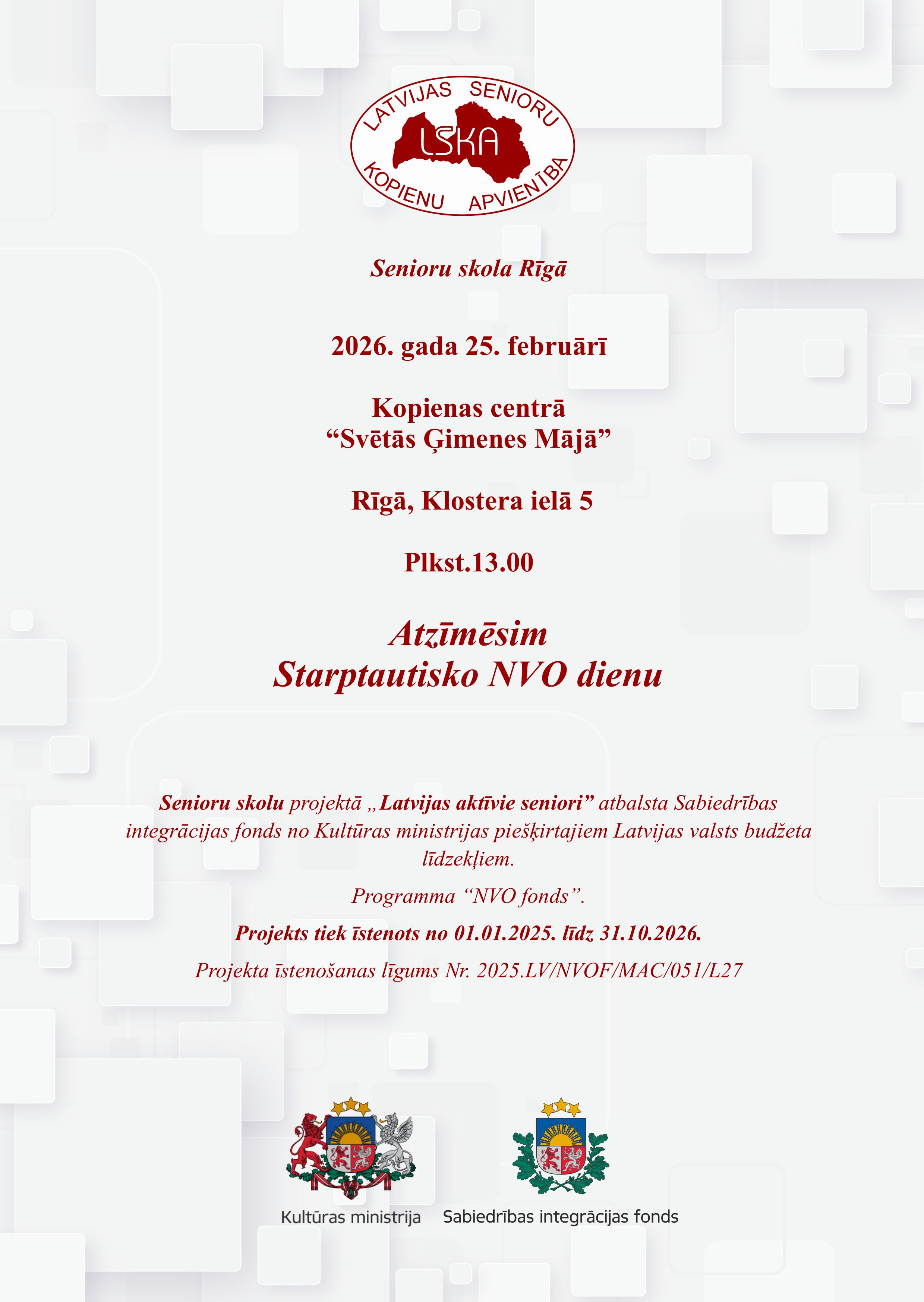 LATVIJAS SENIORU
LSKA
KOPIENU APVIENĪBA

Senioru skola Rīgā

2026. gada 25. februārī

Kopienas centrā
“Svētās Ģimenes Mājā”

Rīgā, Klostera ielā 5

Plkst.13.00

Atzīmēsim
Starptautisko NVO dienu

Senioru skolu projektā „Latvijas aktīvie seniori” atbalsta Sabiedrības integrācijas fonds no Kultūras ministrijas piešķirtajiem Latvijas valsts budžeta līdzekļiem.

Programma “NVO fonds”.

Projekts tiek īstenots no 01.01.2025. līdz 31.10.2026.

Projekta īstenošanas līgums Nr. 2025.LV/NVOF/MAC/051/L27

Kultūras ministrija

Sabiedrības integrācijas fonds